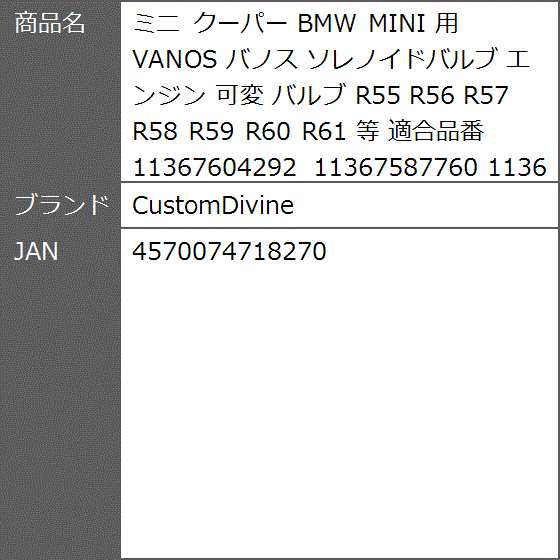 | 商品名 | ミニ クーパー BMW MINI 用 VANOS バノス ソレノイドバルブ エンジン 可変 バルブ R55 R56 R57 R58 R59 R60 R61 等 適合品番 11367604292 11367587760 1136 |
|---|---|
| ブランド | CustomDivine |
| JAN | 4570074718270 |